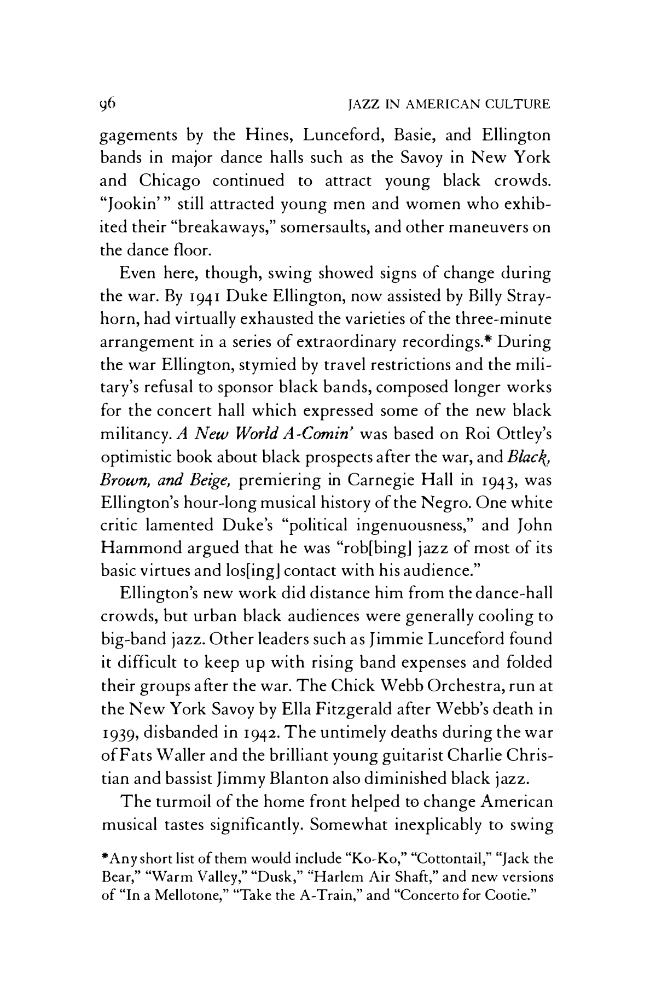 96 JAZZ IN AMERICAN CULTURE

gagements by the Hines, Lunceford, Basie, and Ellington bands in major dance halls such as the Savoy in New York and Chicago continued to attract young black crowds. "Jookin'" still attracted young men and women who exhibited their "breakaways," somersaults, and other maneuvers on the dance floor.

Even here, though, swing showed signs of change during the war. By 1941 Duke Ellington, now assisted by Billy Strayhorn, had virtually exhausted the varieties of the three-minute arrangement in a series of extraordinary recordings.* During the war Ellington, stymied by travel restrictions and the military's refusal to sponsor black bands, composed longer works for the concert hall which expressed some of the new black militancy. A New World A-Comin' was based on Roi Ottley's optimistic book about black prospects after the war, and Black, Brown, and Beige, premiering in Carnegie Hall in 1943, was Ellington's hour-long musical history of the Negro. One white critic lamented Duke's "political ingenuousness," and John Hammond argued that he was "rob[bing] jazz of most of its basic virtues and los[ing] contact with his audience."

Ellington's new work did distance him from the dance-hall crowds, but urban black audiences were generally cooling to big-band jazz. Other leaders such as Jimmie Lunceford found it difficult to keep up with rising band expenses and folded their groups after the war. The Chick Webb Orchestra, run at the New York Savoy by Ella Fitzgerald after Webb's death in 1939, disbanded in 1942. The untimely deaths during the war of Fats Waller and the brilliant young guitarist Charlie Christian and bassist Jimmy Blanton also diminished black jazz.

The turmoil of the home front helped to change American musical tastes significantly. Somewhat inexplicably to swing

*Any short list of them would include "Ko-Ko," "Cottontail," "Jack the Bear," "Warm Valley," "Dusk," "Harlem Air Shaft," and new versions of "In a Mellotone," "Take the A-Train," and "Concerto for Cootie."